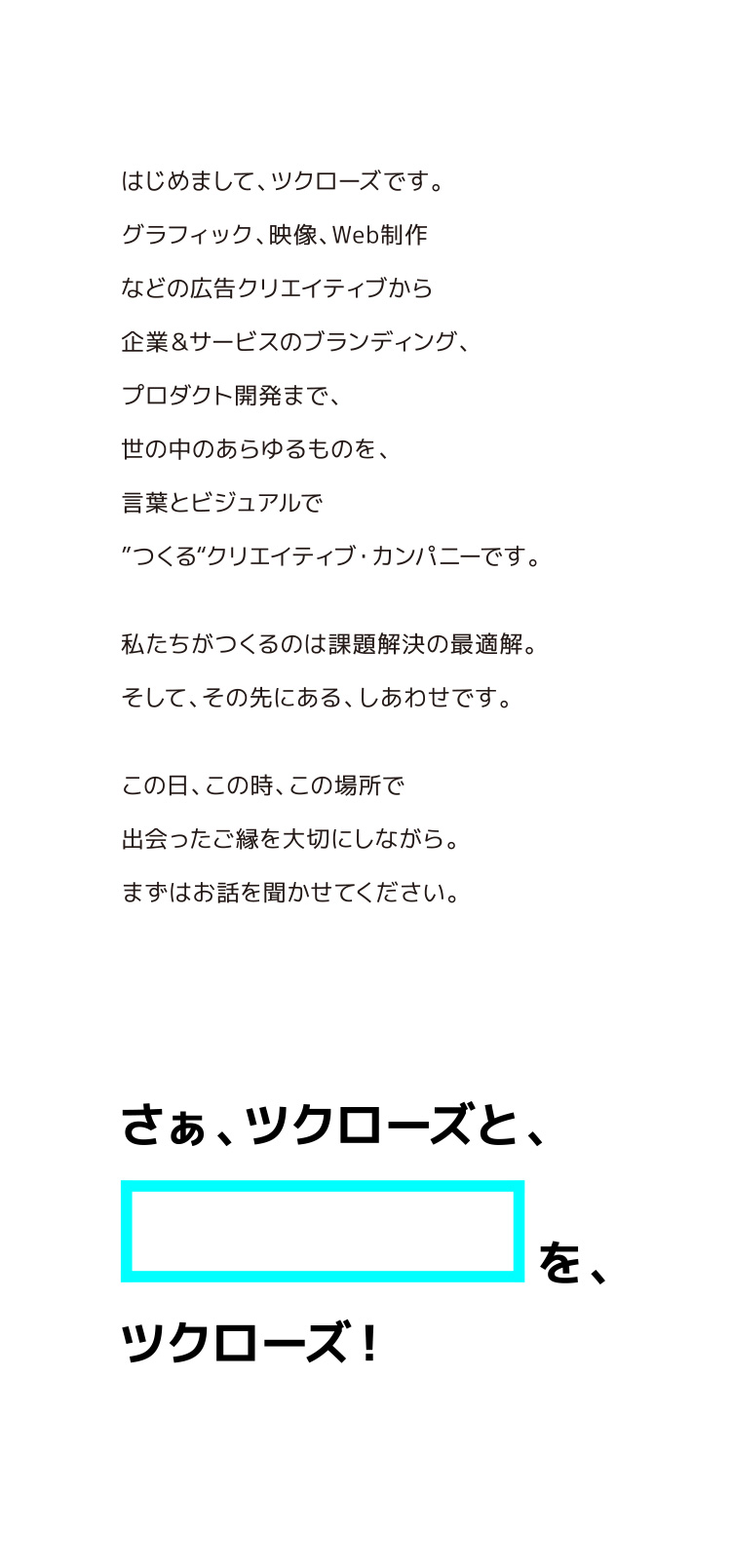 はじめまして、ツクローズです。

グラフィック、映像、Web制作

などの広告クリエイティブから

企業＆サービスのブランディング、

プロダクト開発まで、

世の中のあらゆるものを、

言葉とビジュアルで

”つくる“クリエイティブ・カンパニーです。

私たちがつくるのは課題解決の最適解。

そして、その先にある、しあわせです。

この日、この時、この場所で

出会ったご縁を大切にしながら。

まずはお話を聞かせてください。

さぁ、ツクローズと、

を、

ツクローズ！